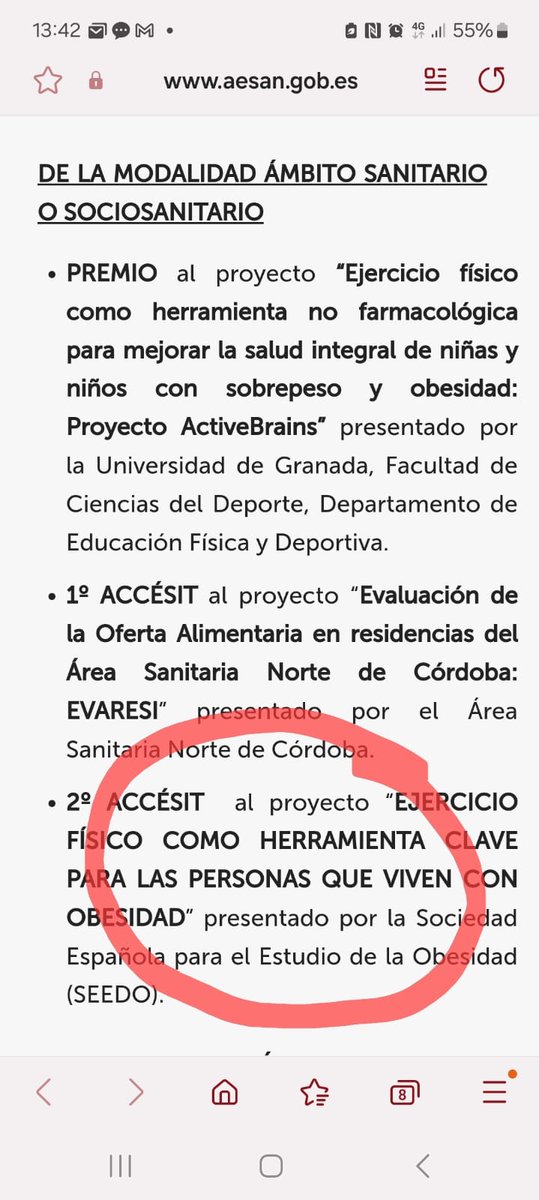 13:42 55%

www.aesan.gob.es

DE LA MODALIDAD ÁMBITO SANITARIO O SOCIOSANITARIO

• PREMIO al proyecto "Ejercicio físico como herramienta no farmacológica para mejorar la salud integral de niñas y niños con sobrepeso y obesidad: Proyecto ActiveBrains" presentado por la Universidad de Granada, Facultad de Ciencias del Deporte, Departamento de Educación Física y Deportiva.

• 1º ACCÉSIT al proyecto "Evaluación de la Oferta Alimentaria en residencias del Área Sanitaria Norte de Córdoba: EVARESI" presentado por el Área Sanitaria Norte de Córdoba.

• 2º ACCÉSIT al proyecto "EJERCICIO FÍSICO COMO HERRAMIENTA CLAVE PARA LAS PERSONAS QUE VIVEN CON OBESIDAD" presentado por la Sociedad Española para el Estudio de la Obesidad (SEEDO).

8